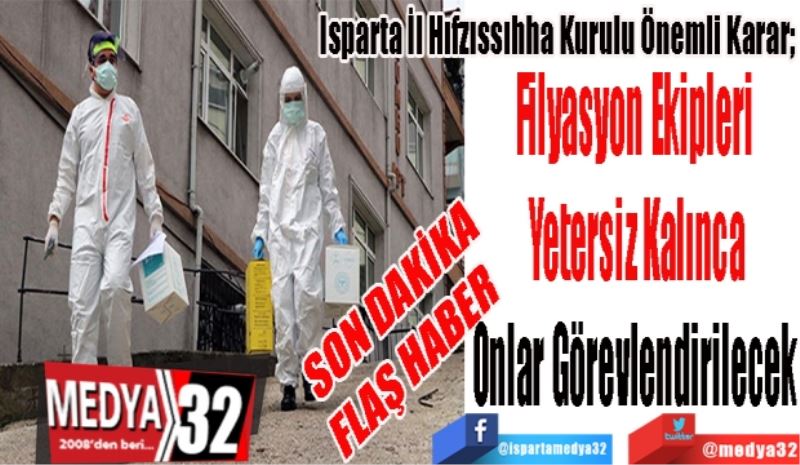 Isparta İl Hıfzıssıhha Kurulu Önemli Karar;

Filyasyon Ekipleri

Yetersiz Kalınca

Onlar Görevlendirilecek

SON DAKİKA
FLAŞ HABER

MEDYA 32
2008'den beri...

f
@ispartamedya32

twitter
@medya32